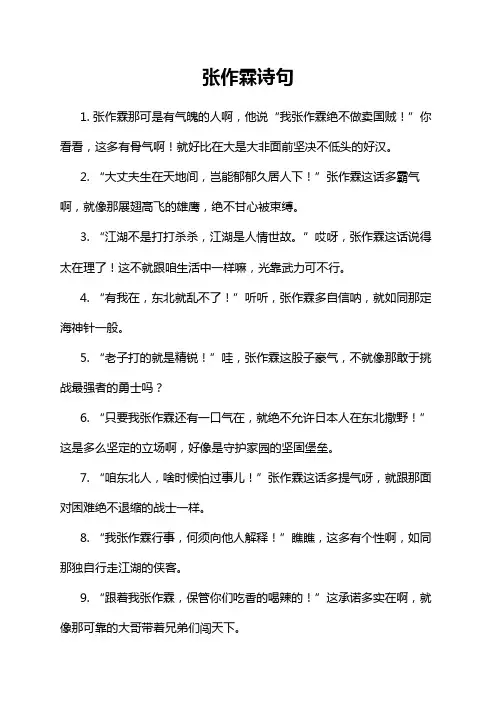 张作霖诗句

1. 张作霖那可是有气魄的人啊，他说“我张作霖绝不做卖国贼！”你看看，这多有骨气啊！就好比在大是大非面前坚决不低头的好汉。

2. “大丈夫生在天地间，岂能郁郁久居人下！”张作霖这话多霸气啊，就像那展翅高飞的雄鹰，绝不甘心被束缚。

3. “江湖不是打打杀杀，江湖是人情世故。”哎呀，张作霖这话说得太在理了！这不就跟咱生活中一样嘛，光靠武力可不行。

4. “有我在，东北就乱不了！”听听，张作霖多自信呐，就如同那定海神针一般。

5. “老子打的就是精锐！”哇，张作霖这股子豪气，不就像那敢于挑战最强者的勇士吗？

6. “只要我张作霖还有一口气在，就绝不允许日本人在东北撒野！”这是多么坚定的立场啊，好像是守护家园的坚固堡垒。

7. “咱东北人，啥时候怕过事儿！”张作霖这话多提气呀，就跟那面对困难绝不退缩的战士一样。

8. “我张作霖行事，何须向他人解释！”瞧瞧，这多有个性啊，如同那独自行走江湖的侠客。

9. “跟着我张作霖，保管你们吃香的喝辣的！”这承诺多实在啊，就像那可靠的大哥带着兄弟们闯天下。